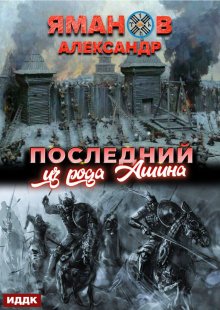 ЯМАНОВ
АЛЕКСАНДР

ПОСЛЕДНИЙ
из рода Ашина

ИДДК